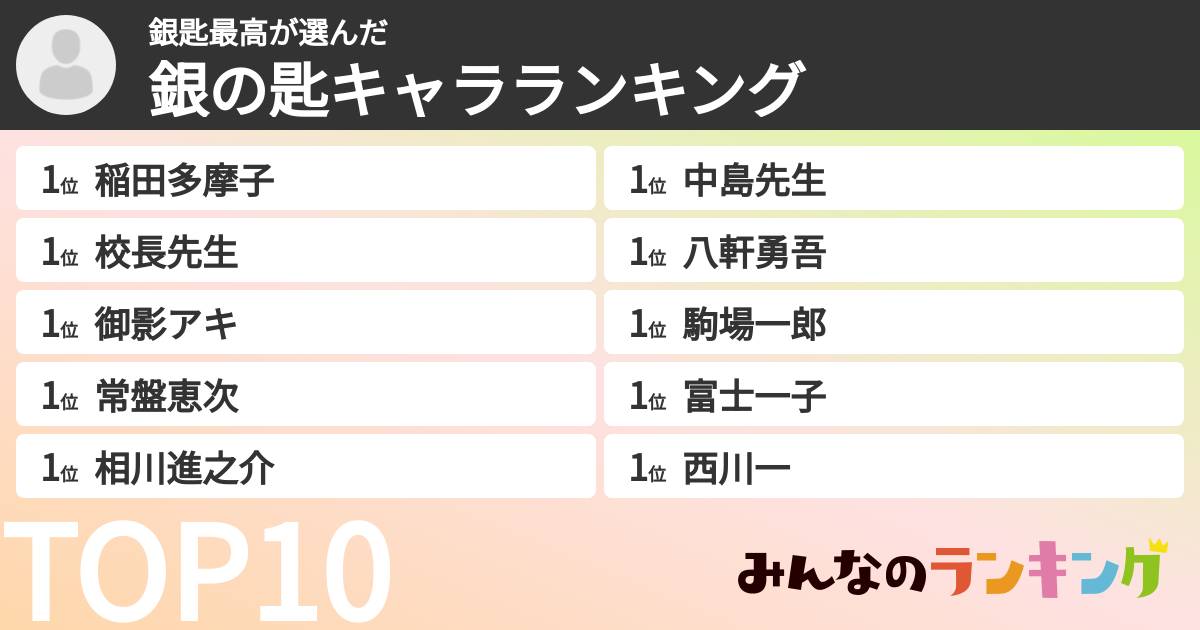 銀匙最高が選んだ
銀の匙キャラランキング

1位 稲田多摩子
1位 校長先生
1位 御影アキ
1位 常盤恵次
1位 相川進之介

1位 中島先生
1位 八軒勇吾
1位 駒場一郎
1位 富士一子
1位 西川一

TOP10

みんなのランキング